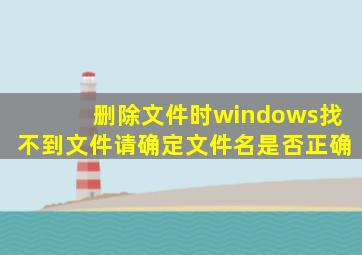 删除文件时windows找不到文件请确定文件名是否正确